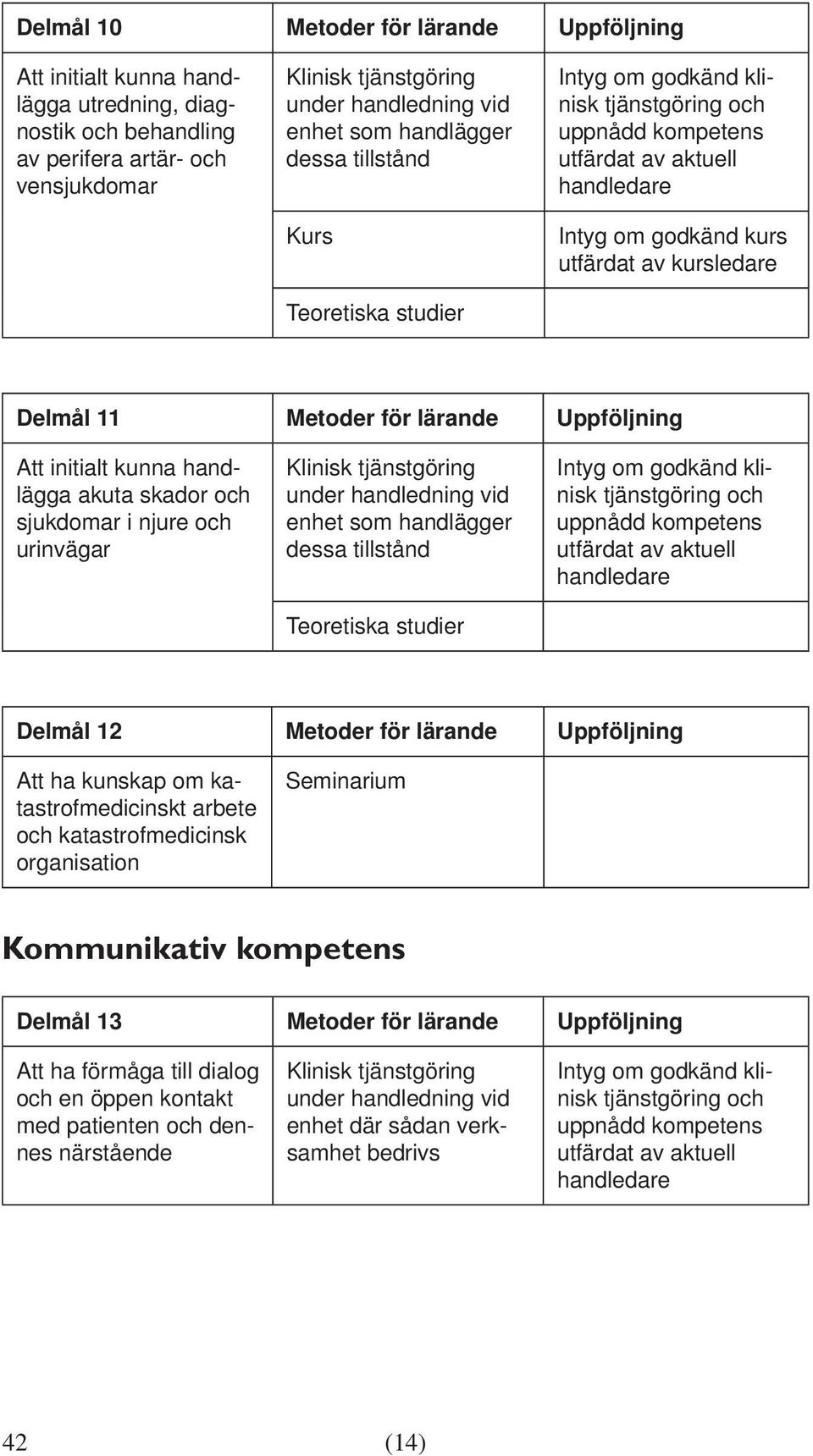 | Delmål 10 | Metoder för lärande | Uppföljning |
|---|---|---|
| Att initialt kunna handlägga utredning, diagnostik och behandling av perifera artär- och vensjukdomar | Klinisk tjänstgöring under handledning vid enhet som handlägger dessa tillstånd | Intyg om godkänd klinisk tjänstgöring och uppnådd kompetens utfärdat av aktuell handledare |
| | Kurs | Intyg om godkänd kurs utfärdat av kursledare |
| | Teoretiska studier | |

| Delmål 11 | Metoder för lärande | Uppföljning |
|---|---|---|
| Att initialt kunna handlägga akuta skador och sjukdomar i njure och urinvägar | Klinisk tjänstgöring under handledning vid enhet som handlägger dessa tillstånd | Intyg om godkänd klinisk tjänstgöring och uppnådd kompetens utfärdat av aktuell handledare |
| | Teoretiska studier | |

| Delmål 12 | Metoder för lärande | Uppföljning |
|---|---|---|
| Att ha kunskap om katastrofmedicinskt arbete och katastrofmedicinsk organisation | Seminarium | |

Kommunikativ kompetens

| Delmål 13 | Metoder för lärande | Uppföljning |
|---|---|---|
| Att ha förmåga till dialog och en öppen kontakt med patienten och dennes närstående | Klinisk tjänstgöring under handledning vid enhet där sådan verksamhet bedrivs | Intyg om godkänd klinisk tjänstgöring och uppnådd kompetens utfärdat av aktuell handledare |

42 (14)